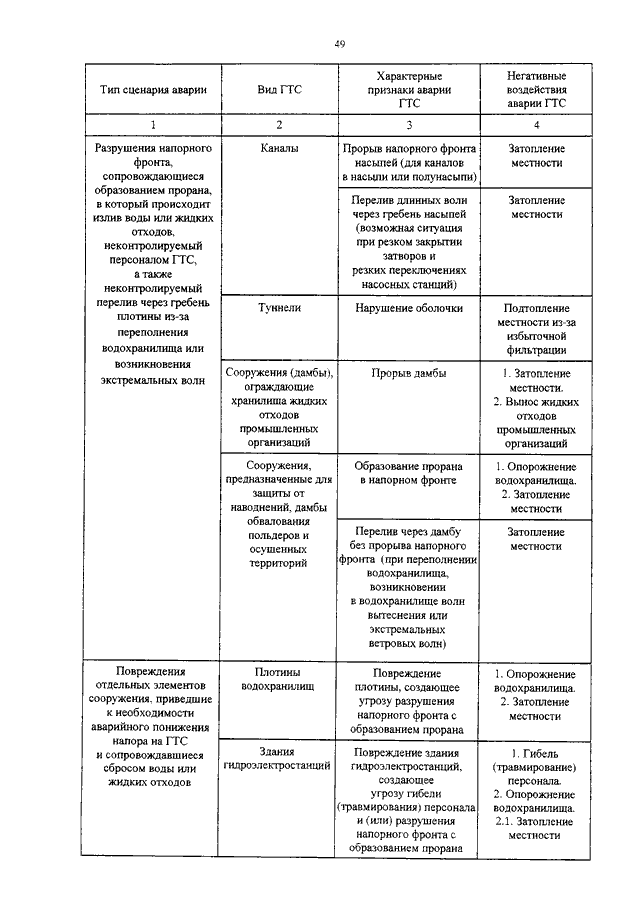 49

| Тип сценария аварии | Вид ГТС | Характерные признаки аварии ГТС | Негативные воздействия аварии ГТС |
|---|---|---|---|
| 1 | 2 | 3 | 4 |
| Разрушения напорного фронта, сопровождающиеся образованием прорана, в который происходит излив воды или жидких отходов, неконтролируемый персоналом ГТС, а также неконтролируемый перелив через гребень плотины из-за переполнения водохранилища или возникновения экстремальных волн | Каналы | Прорыв напорного фронта насыпей (для каналов в насыпи или полунасыпи) | Затопление местности |
| | | Перелив длинных волн через гребень насыпей (возможная ситуация при резком закрытии затворов и резких переключениях насосных станций) | Затопление местности |
| | Туннели | Нарушение оболочки | Подтопление местности из-за избыточной фильтрации |
| | Сооружения (дамбы), ограждающие хранилища жидких отходов промышленных организаций | Прорыв дамбы | 1. Затопление местности. 2. Вынос жидких отходов промышленных организаций |
| | Сооружения, предназначенные для защиты от наводнений, дамбы обвалования польдеров и осушенных территорий | Образование прорана в напорном фронте | 1. Опорожнение водохранилища. 2. Затопление местности |
| | | Перелив через дамбу без прорыва напорного фронта (при переполнении водохранилища, возникновении в водохранилище волн вытеснения или экстремальных ветровых волн) | Затопление местности |
| Повреждения отдельных элементов сооружения, приведшие к необходимости аварийного понижения напора на ГТС и сопровождавшиеся сбросом воды или жидких отходов | Плотины водохранилищ | Повреждение плотины, создающее угрозу разрушения напорного фронта с образованием прорана | 1. Опорожнение водохранилища. 2. Затопление местности |
| | Здания гидроэлектростанций | Повреждение здания гидроэлектростанций, создающее угрозу гибели (травмирования) персонала и (или) разрушения напорного фронта с образованием прорана | 1. Гибель (травмирование) персонала. 2. Опорожнение водохранилища. 2.1. Затопление местности |